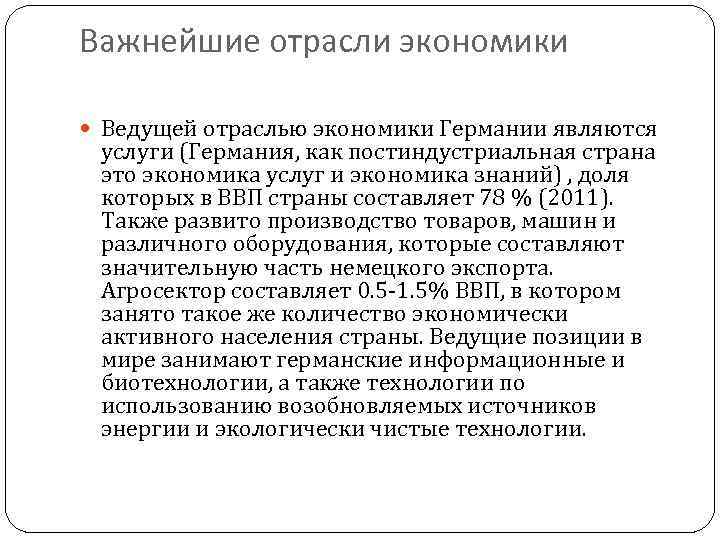 Важнейшие отрасли экономики

Ведущей отраслью экономики Германии являются услуги (Германия, как постиндустриальная страна это экономика услуг и экономика знаний) , доля которых в ВВП страны составляет 78 % (2011). Также развито производство товаров, машин и различного оборудования, которые составляют значительную часть немецкого экспорта. Агросектор составляет 0.5-1.5% ВВП, в котором занято такое же количество экономически активного населения страны. Ведущие позиции в мире занимают германские информационные и биотехнологии, а также технологии по использованию возобновляемых источников энергии и экологически чистые технологии.